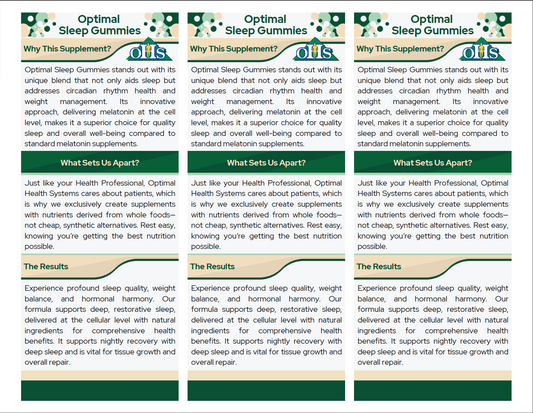 Optimal Sleep Gummies

Why This Supplement?

OHS

Optimal Sleep Gummies stands out with its unique blend that not only aids sleep but addresses circadian rhythm health and weight management. Its innovative approach, delivering melatonin at the cell level, makes it a superior choice for quality sleep and overall well-being compared to standard melatonin supplements.

What Sets Us Apart?

Just like your Health Professional, Optimal Health Systems cares about patients, which is why we exclusively create supplements with nutrients derived from whole foods—not cheap, synthetic alternatives. Rest easy, knowing you're getting the best nutrition possible.

The Results

Experience profound sleep quality, weight balance, and hormonal harmony. Our formula supports deep, restorative sleep, delivered at the cellular level with natural ingredients for comprehensive health benefits. It supports nightly recovery with deep sleep and is vital for tissue growth and overall repair.

Optimal Sleep Gummies

Why This Supplement?

OHS

Optimal Sleep Gummies stands out with its unique blend that not only aids sleep but addresses circadian rhythm health and weight management. Its innovative approach, delivering melatonin at the cell level, makes it a superior choice for quality sleep and overall well-being compared to standard melatonin supplements.

What Sets Us Apart?

Just like your Health Professional, Optimal Health Systems cares about patients, which is why we exclusively create supplements with nutrients derived from whole foods—not cheap, synthetic alternatives. Rest easy, knowing you're getting the best nutrition possible.

The Results

Experience profound sleep quality, weight balance, and hormonal harmony. Our formula supports deep, restorative sleep, delivered at the cellular level with natural ingredients for comprehensive health benefits. It supports nightly recovery with deep sleep and is vital for tissue growth and overall repair.

Optimal Sleep Gummies

Why This Supplement?

OHS

Optimal Sleep Gummies stands out with its unique blend that not only aids sleep but addresses circadian rhythm health and weight management. Its innovative approach, delivering melatonin at the cell level, makes it a superior choice for quality sleep and overall well-being compared to standard melatonin supplements.

What Sets Us Apart?

Just like your Health Professional, Optimal Health Systems cares about patients, which is why we exclusively create supplements with nutrients derived from whole foods—not cheap, synthetic alternatives. Rest easy, knowing you're getting the best nutrition possible.

The Results

Experience profound sleep quality, weight balance, and hormonal harmony. Our formula supports deep, restorative sleep, delivered at the cellular level with natural ingredients for comprehensive health benefits. It supports nightly recovery with deep sleep and is vital for tissue growth and overall repair.